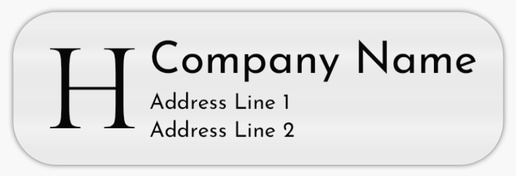 H
Company Name
Address Line 1
Address Line 2